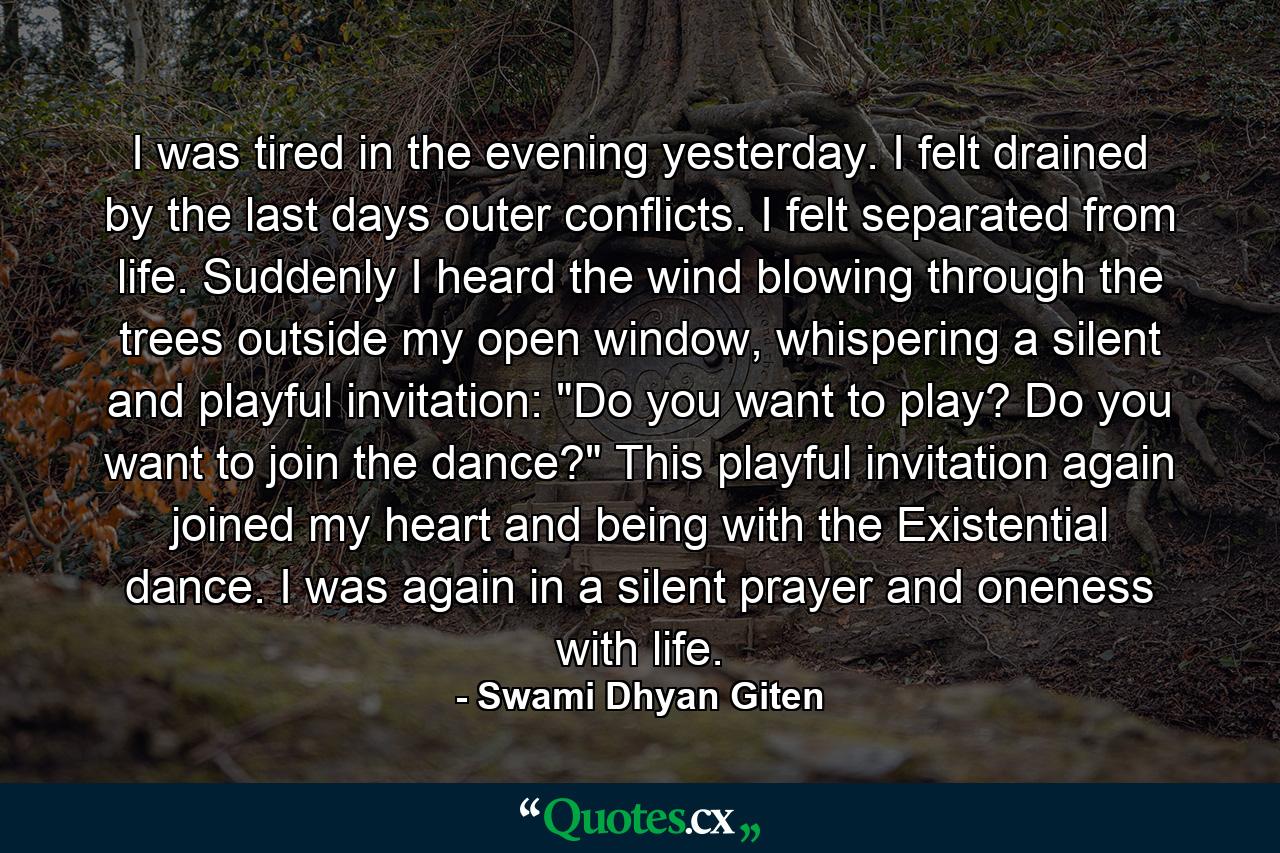 I was tired in the evening yesterday. I felt drained by the last days outer conflicts. I felt separated from life. Suddenly I heard the wind blowing through the trees outside my open window, whispering a silent and playful invitation: "Do you want to play? Do you want to join the dance?" This playful invitation again joined my heart and being with the Existential dance. I was again in a silent prayer and oneness with life.

- Swami Dhyan Giten

“Quotes.cx„